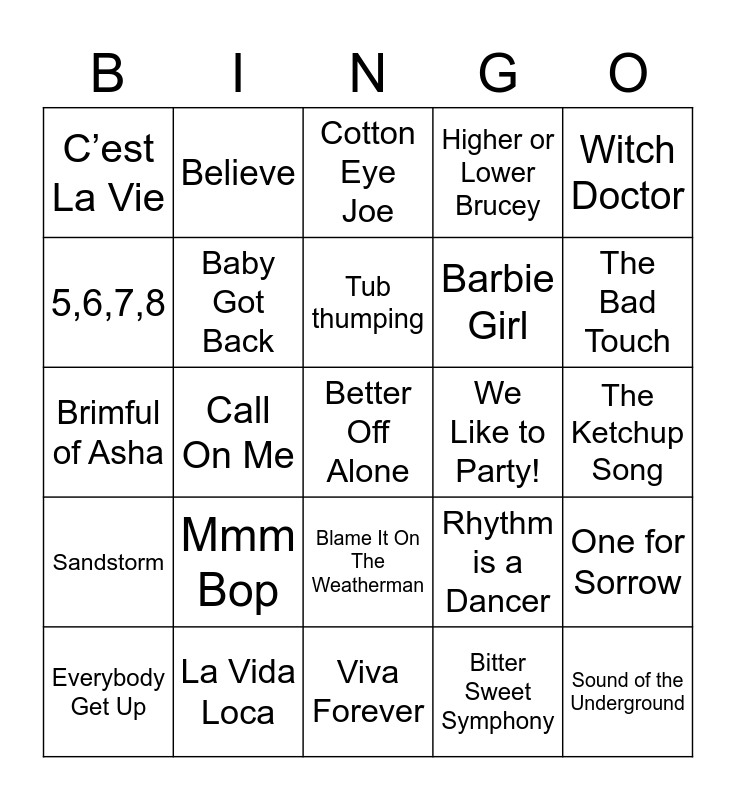 | B | I | N | G | O |
|---|---|---|---|---|
| C’est La Vie | Believe | Cotton Eye Joe | Higher or Lower Brucey | Witch Doctor |
| 5,6,7,8 | Baby Got Back | Tub thumping | Barbie Girl | The Bad Touch |
| Brimful of Asha | Call On Me | Better Off Alone | We Like to Party! | The Ketchup Song |
| Sandstorm | Mmm Bop | Blame It On The Weatherman | Rhythm is a Dancer | One for Sorrow |
| Everybody Get Up | La Vida Loca | Viva Forever | Bitter Sweet Symphony | Sound of the Underground |